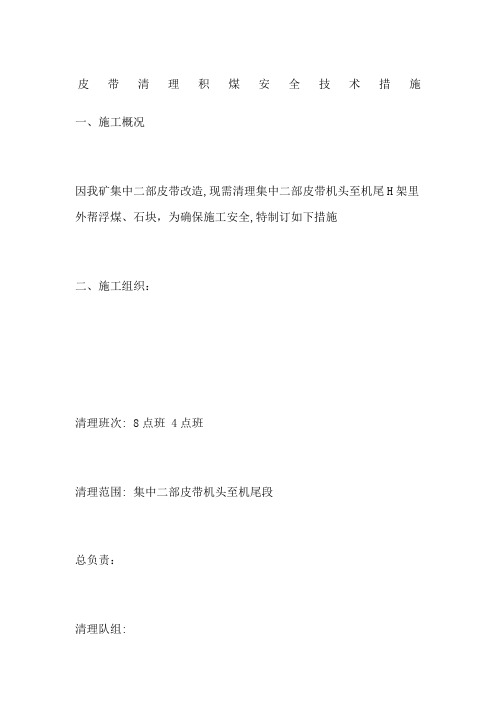 皮带清理积煤安全技术措施

一、施工概况

因我矿集中二部皮带改造,现需清理集中二部皮带机头至机尾H架里外帮浮煤、石块，为确保施工安全,特制订如下措施

二、施工组织：

清理班次: 8点班 4点班

清理范围: 集中二部皮带机头至机尾段

总负责：

清理队组: